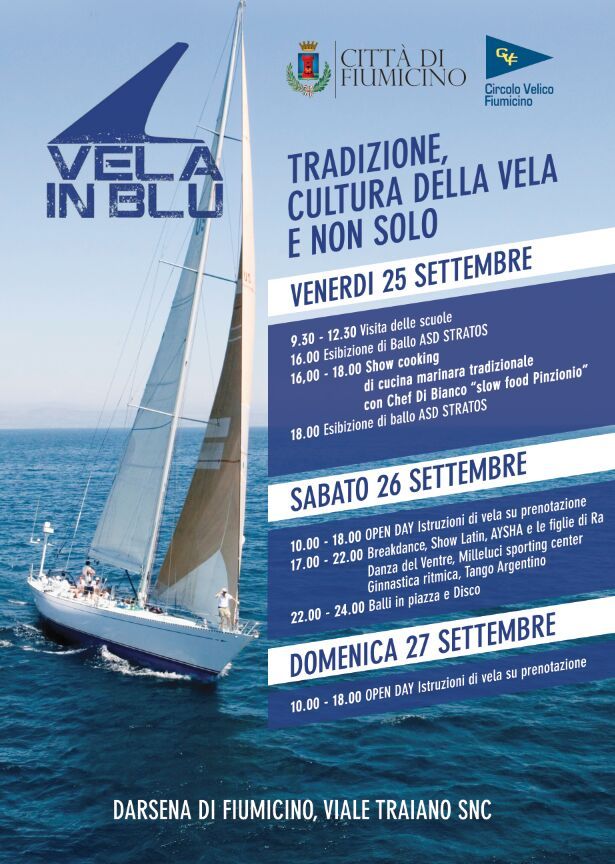 VELA IN BLU

CITTÀ DI FIUMICINO

CVF
Circolo Velico Fiumicino

TRADIZIONE, CULTURA DELLA VELA E NON SOLO

VENERDI 25 SETTEMBRE

9.30 - 12.30 Visita delle scuole
16.00 Esibizione di Ballo ASD STRATOS
16,00 - 18.00 Show cooking di cucina marinara tradizionale con Chef Di Bianco "slow food Pinzionio"
18.00 Esibizione di ballo ASD STRATOS

SABATO 26 SETTEMBRE

10.00 - 18.00 OPEN DAY Istruzioni di vela su prenotazione
17.00 - 22.00 Breakdance, Show Latin, AYSHA e le figlie di Ra Danza del Ventre, Milleluci sporting center Ginnastica ritmica, Tango Argentino
22.00 - 24.00 Balli in piazza e Disco

DOMENICA 27 SETTEMBRE

10.00 - 18.00 OPEN DAY Istruzioni di vela su prenotazione

DARSENA DI FIUMICINO, VIALE TRAIANO SNC